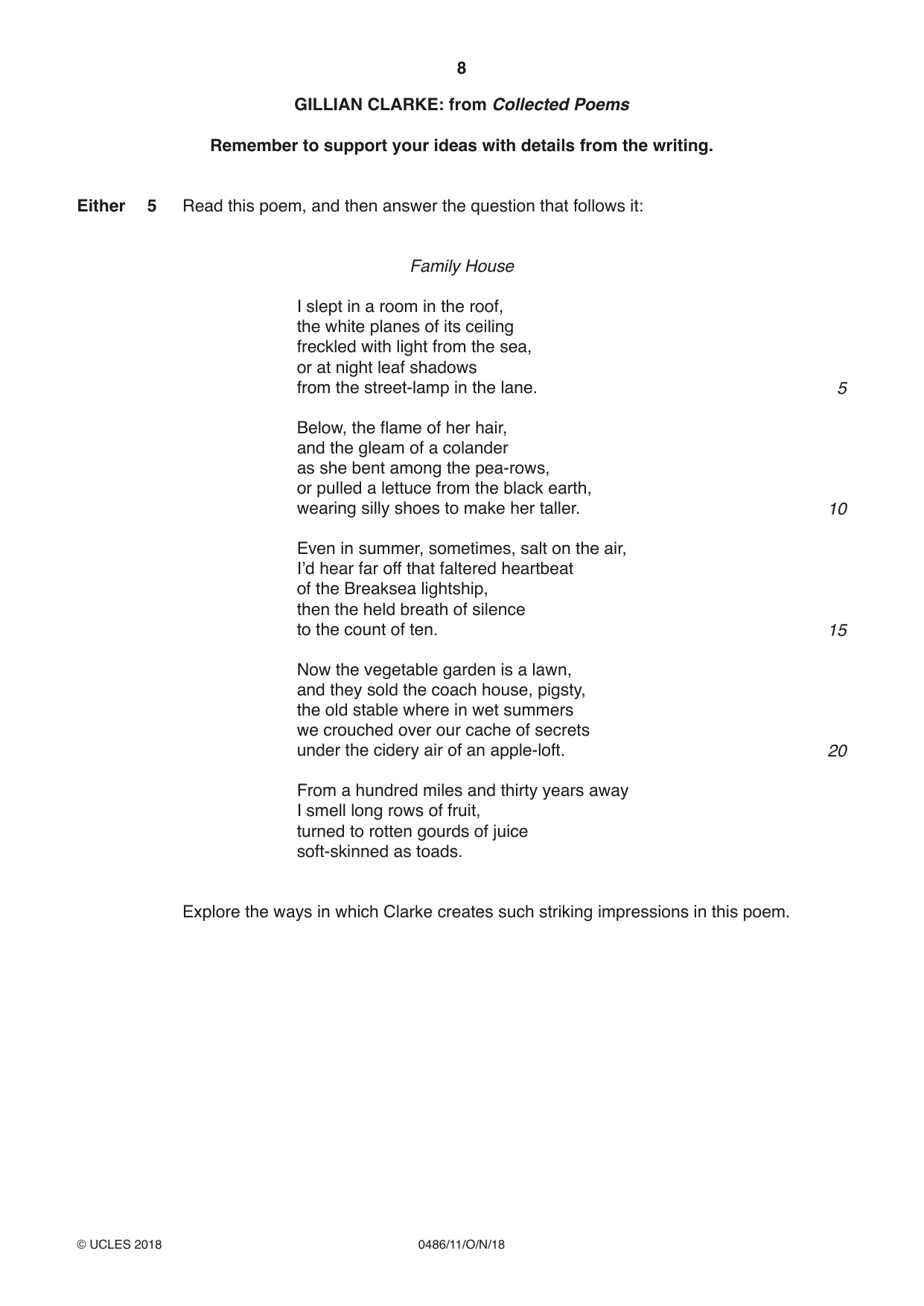 8

GILLIAN CLARKE: from Collected Poems

Remember to support your ideas with details from the writing.

Either 5 Read this poem, and then answer the question that follows it:

Family House

I slept in a room in the roof,
the white planes of its ceiling
freckled with light from the sea,
or at night leaf shadows
from the street-lamp in the lane. 5

Below, the flame of her hair,
and the gleam of a colander
as she bent among the pea-rows,
or pulled a lettuce from the black earth,
wearing silly shoes to make her taller. 10

Even in summer, sometimes, salt on the air,
I'd hear far off that faltered heartbeat
of the Breaksea lightship,
then the held breath of silence
to the count of ten. 15

Now the vegetable garden is a lawn,
and they sold the coach house, pigsty,
the old stable where in wet summers
we crouched over our cache of secrets
under the cidery air of an apple-loft. 20

From a hundred miles and thirty years away
I smell long rows of fruit,
turned to rotten gourds of juice
soft-skinned as toads.

Explore the ways in which Clarke creates such striking impressions in this poem.

© UCLES 2018 0486/11/O/N/18